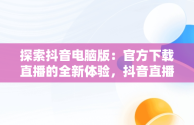 探索抖音电脑版：官方下载直播的全新体验，抖音直播